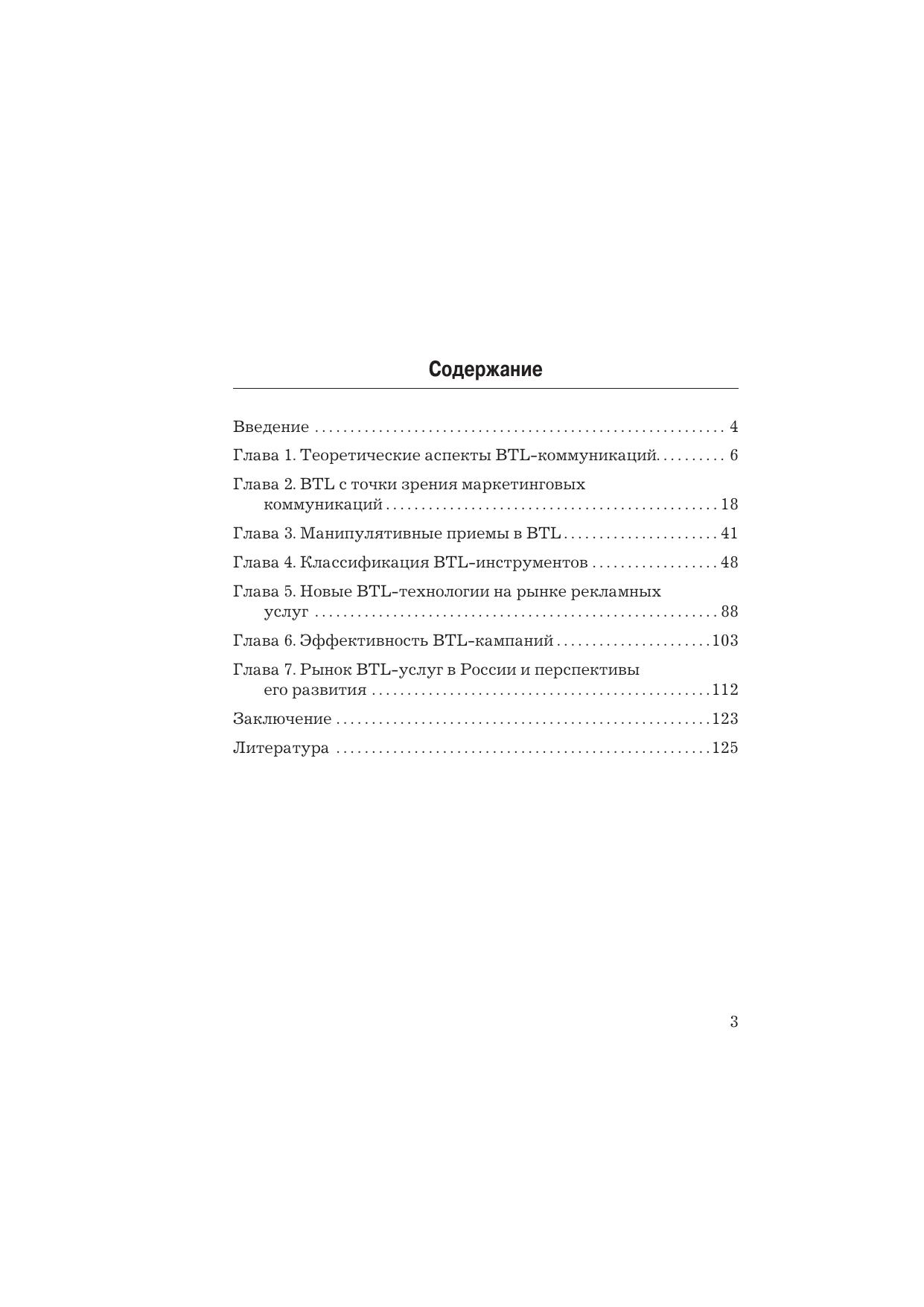 Содержание

Введение 4

Глава 1. Теоретические аспекты BTL-коммуникаций 6

Глава 2. BTL с точки зрения маркетинговых коммуникаций 18

Глава 3. Манипулятивные приемы в BTL 41

Глава 4. Классификация BTL-инструментов 48

Глава 5. Новые BTL-технологии на рынке рекламных услуг 88

Глава 6. Эффективность BTL-кампаний 103

Глава 7. Рынок BTL-услуг в России и перспективы его развития 112

Заключение 123

Литература 125

3